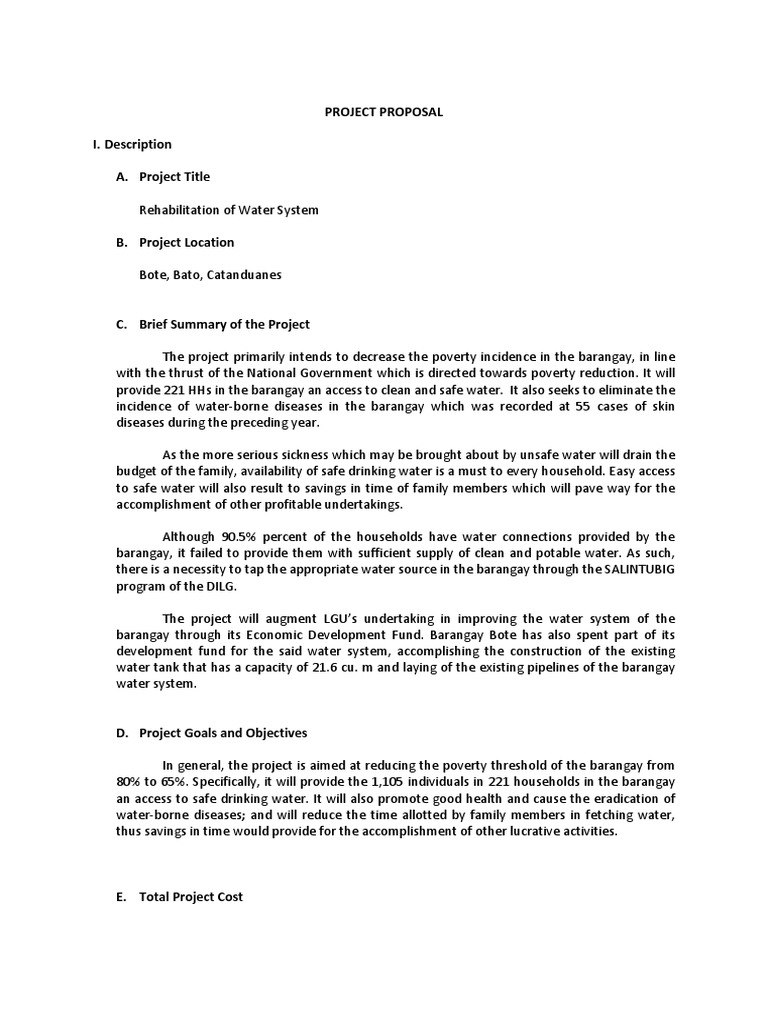 PROJECT PROPOSAL

I. Description

A. Project Title

Rehabilitation of Water System

B. Project Location

Bote, Bato, Catanduanes

C. Brief Summary of the Project

The project primarily intends to decrease the poverty incidence in the barangay, in line with the thrust of the National Government which is directed towards poverty reduction. It will provide 221 HHs in the barangay an access to clean and safe water. It also seeks to eliminate the incidence of water-borne diseases in the barangay which was recorded at 55 cases of skin diseases during the preceding year.

As the more serious sickness which may be brought about by unsafe water will drain the budget of the family, availability of safe drinking water is a must to every household. Easy access to safe water will also result to savings in time of family members which will pave way for the accomplishment of other profitable undertakings.

Although 90.5% percent of the households have water connections provided by the barangay, it failed to provide them with sufficient supply of clean and potable water. As such, there is a necessity to tap the appropriate water source in the barangay through the SALINTUBIG program of the DILG.

The project will augment LGU's undertaking in improving the water system of the barangay through its Economic Development Fund. Barangay Bote has also spent part of its development fund for the said water system, accomplishing the construction of the existing water tank that has a capacity of 21.6 cu. m and laying of the existing pipelines of the barangay water system.

D. Project Goals and Objectives

In general, the project is aimed at reducing the poverty threshold of the barangay from 80% to 65%. Specifically, it will provide the 1,105 individuals in 221 households in the barangay an access to safe drinking water. It will also promote good health and cause the eradication of water-borne diseases; and will reduce the time allotted by family members in fetching water, thus savings in time would provide for the accomplishment of other lucrative activities.

E. Total Project Cost